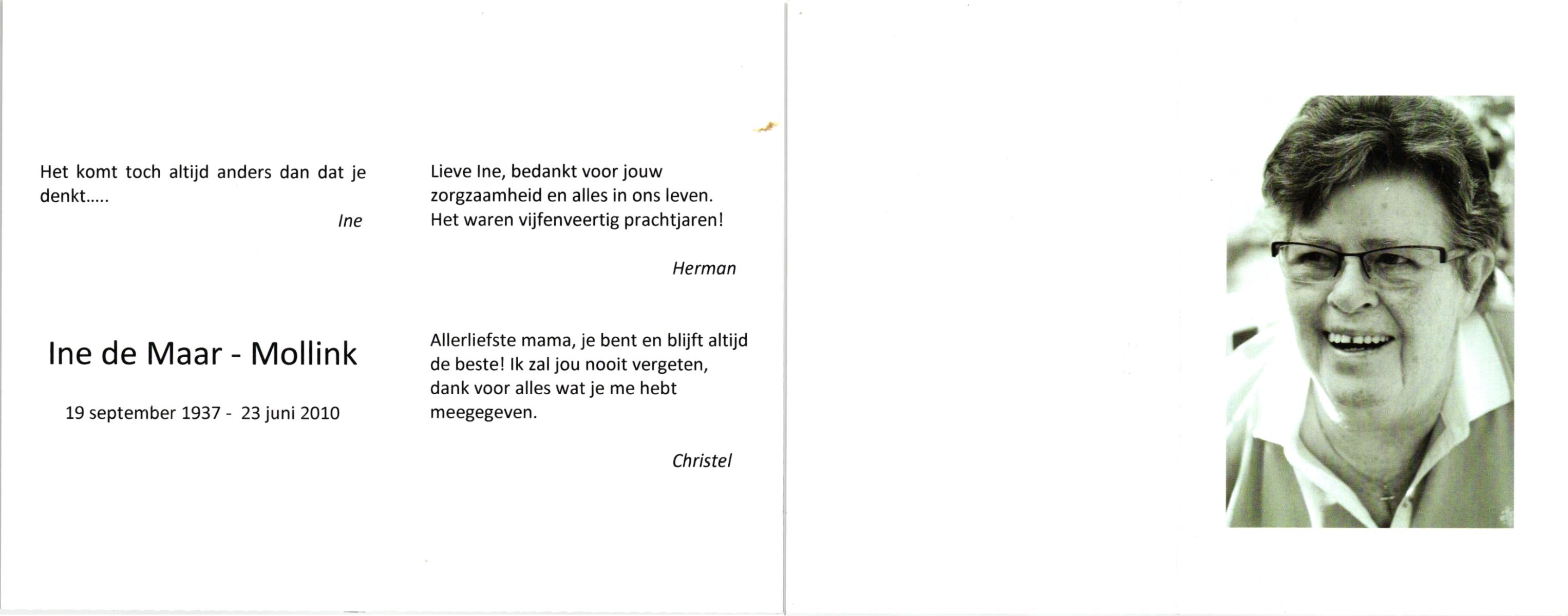 Het komt toch altijd anders dan dat je denkt.....

Ine

Ine de Maar - Mollink

19 september 1937 - 23 juni 2010

Lieve Ine, bedankt voor jouw zorgzaamheid en alles in ons leven. Het waren vijfenveertig prachtjaren!

Herman

Allerliefste mama, je bent en blijft altijd de beste! Ik zal jou nooit vergeten, dank voor alles wat je me hebt meegegeven.

Christel